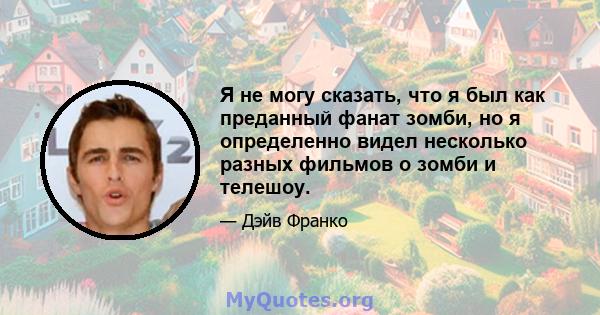 Я не могу сказать, что я был как преданный фанат зомби, но я определенно видел несколько разных фильмов о зомби и телешоу.

— Дэйв Франко

MyQuotes.org